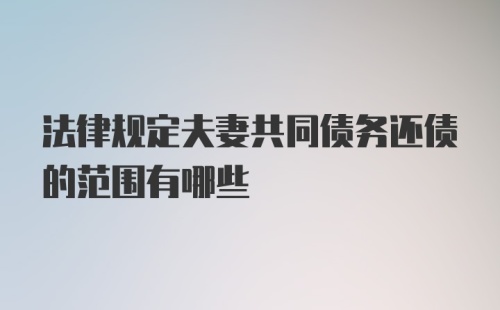 法律规定夫妻共同债务还债的范围有哪些